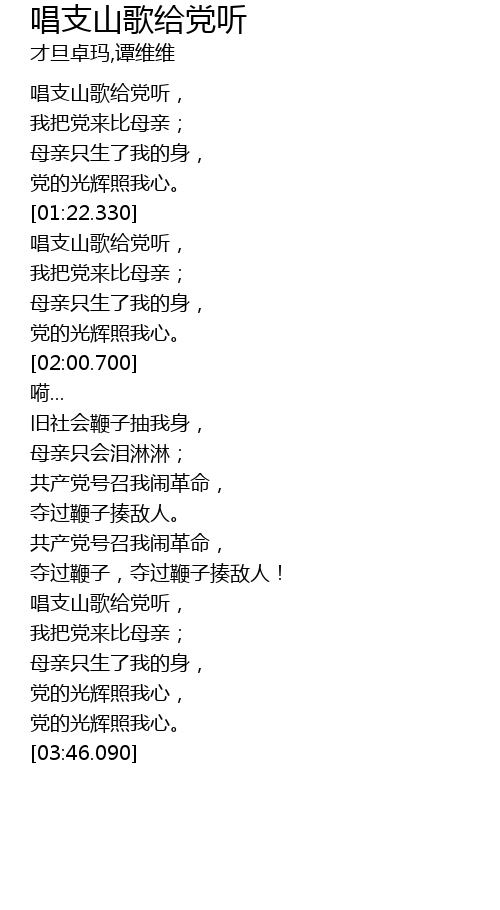 唱支山歌给党听
才旦卓玛,谭维维

唱支山歌给党听，
我把党来比母亲；
母亲只生了我的身，
党的光辉照我心。
[01:22.330]
唱支山歌给党听，
我把党来比母亲；
母亲只生了我的身，
党的光辉照我心。
[02:00.700]
嗬...
旧社会鞭子抽我身，
母亲只会泪淋淋；
共产党号召我闹革命，
夺过鞭子揍敌人。
共产党号召我闹革命，
夺过鞭子，夺过鞭子揍敌人！
唱支山歌给党听，
我把党来比母亲；
母亲只生了我的身，
党的光辉照我心，
党的光辉照我心。
[03:46.090]